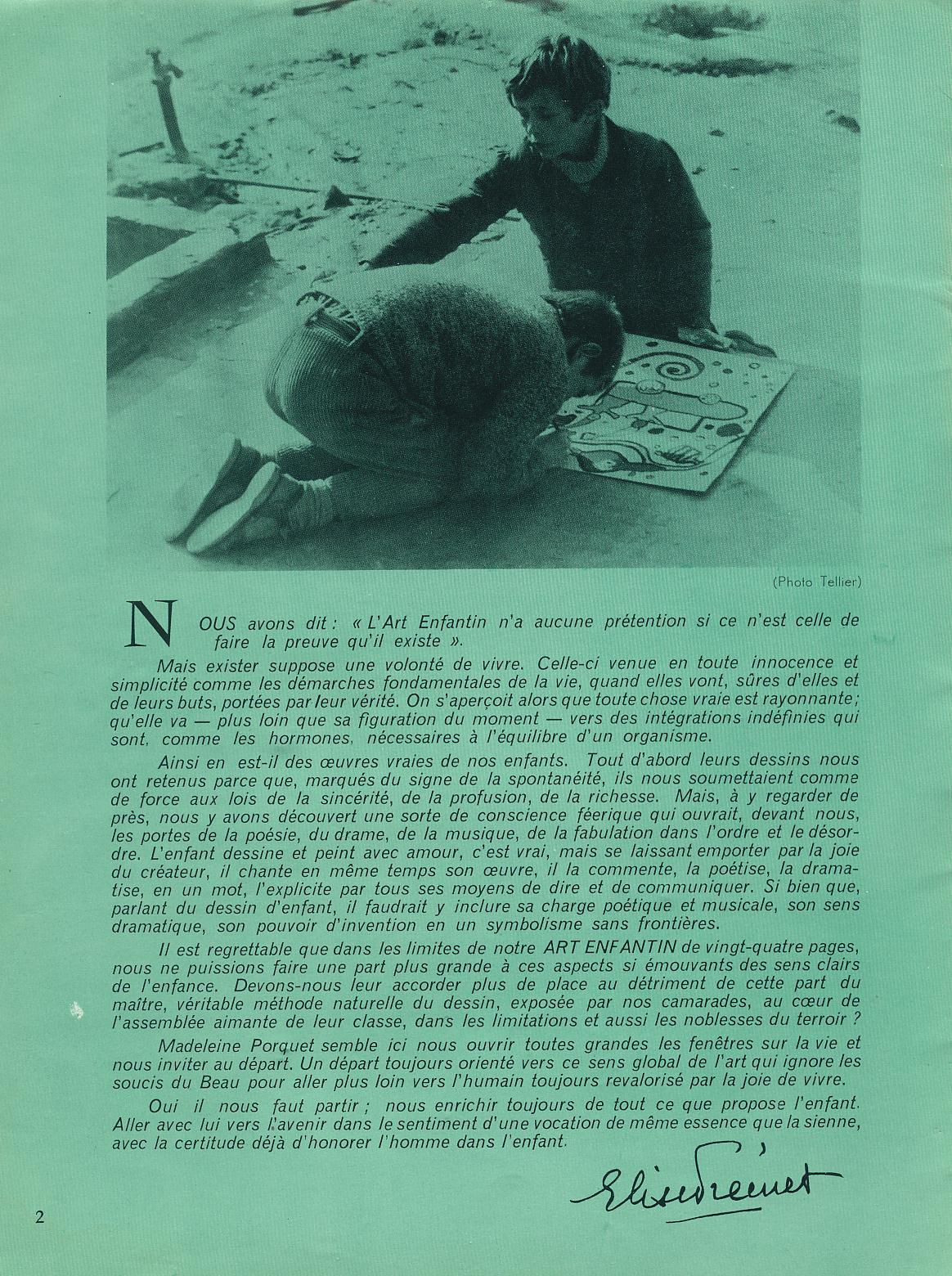 (Photo Tellier)

NOUS avons dit : « L'Art Enfantin n'a aucune prétention si ce n'est celle de faire la preuve qu'il existe ».

Mais exister suppose une volonté de vivre. Celle-ci venue en toute innocence et simplicité comme les démarches fondamentales de la vie, quand elles vont, sûres d'elles et de leurs buts, portées par leur vérité. On s'aperçoit alors que toute chose vraie est rayonnante ; qu'elle va — plus loin que sa figuration du moment — vers des intégrations indéfinies qui sont, comme les hormones, nécessaires à l'équilibre d'un organisme.

Ainsi en est-il des œuvres vraies de nos enfants. Tout d'abord leurs dessins nous ont retenus parce que, marqués du signe de la spontanéité, ils nous soumettaient comme de force aux lois de la sincérité, de la profusion, de la richesse. Mais, à y regarder de près, nous y avons découvert une sorte de conscience féerique qui ouvrait, devant nous, les portes de la poésie, du drame, de la musique, de la fabulation dans l'ordre et le désordre. L'enfant dessine et peint avec amour, c'est vrai, mais se laissant emporter par la joie du créateur, il chante en même temps son œuvre, il la commente, la poétise, la dramatise, en un mot, l'explicite par tous ses moyens de dire et de communiquer. Si bien que, parlant du dessin d'enfant, il faudrait y inclure sa charge poétique et musicale, son sens dramatique, son pouvoir d'invention en un symbolisme sans frontières.

Il est regrettable que dans les limites de notre ART ENFANTIN de vingt-quatre pages, nous ne puissions faire une part plus grande à ces aspects si émouvants des sens clairs de l'enfance. Devons-nous leur accorder plus de place au détriment de cette part du maître, véritable méthode naturelle du dessin, exposée par nos camarades, au cœur de l'assemblée aimante de leur classe, dans les limitations et aussi les noblesses du terroir ?

Madeleine Porquet semble ici nous ouvrir toutes grandes les fenêtres sur la vie et nous inviter au départ. Un départ toujours orienté vers ce sens global de l'art qui ignore les soucis du Beau pour aller plus loin vers l'humain toujours revalorisé par la joie de vivre.

Oui il nous faut partir ; nous enrichir toujours de tout ce que propose l'enfant. Aller avec lui vers l'avenir dans le sentiment d'une vocation de même essence que la sienne, avec la certitude déjà d'honorer l'homme dans l'enfant.

Elise Freinet

2